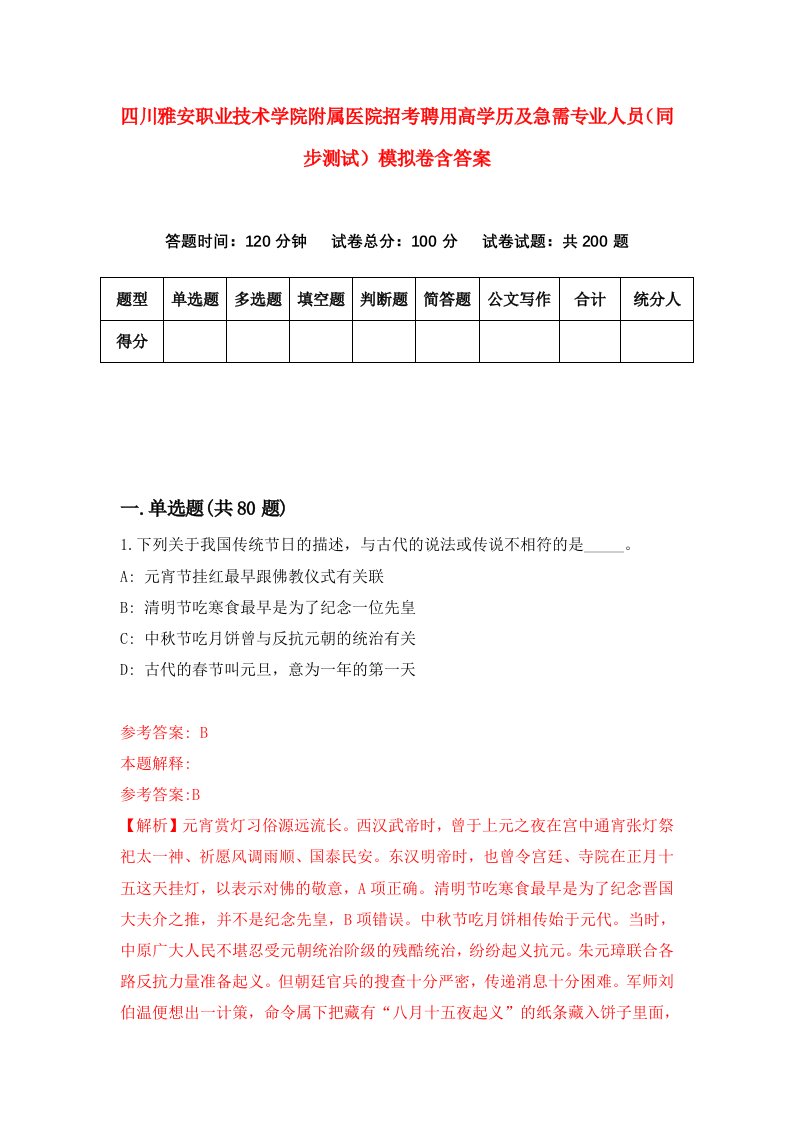 四川雅安职业技术学院附属医院招考聘用高学历及急需专业人员（同步测试）模拟卷含答案

答题时间：120 分钟　试卷总分：100 分　试卷试题：共 200 题

| 题型 | 单选题 | 多选题 | 填空题 | 判断题 | 简答题 | 公文写作 | 合计 | 统分人 |
|---|---|---|---|---|---|---|---|---|
| 得分 | | | | | | | | |

一.单选题(共 80 题)

1.下列关于我国传统节日的描述，与古代的说法或传说不相符的是_____。

A: 元宵节挂红最早跟佛教仪式有关联

B: 清明节吃寒食最早是为了纪念一位先皇

C: 中秋节吃月饼曾与反抗元朝的统治有关

D: 古代的春节叫元旦，意为一年的第一天

参考答案: B

本题解释:

参考答案:B

【解析】元宵赏灯习俗源远流长。西汉武帝时，曾于上元之夜在宫中通宵张灯祭祀太一神、祈愿风调雨顺、国泰民安。东汉明帝时，也曾令宫廷、寺院在正月十五这天挂灯，以表示对佛的敬意，A 项正确。清明节吃寒食最早是为了纪念晋国大夫介之推，并不是纪念先皇，B 项错误。中秋节吃月饼相传始于元代。当时，中原广大人民不堪忍受元朝统治阶级的残酷统治，纷纷起义抗元。朱元璋联合各路反抗力量准备起义。但朝廷官兵的搜查十分严密，传递消息十分困难。军师刘伯温便想出一计策，命令属下把藏有“八月十五夜起义”的纸条藏入饼子里面，